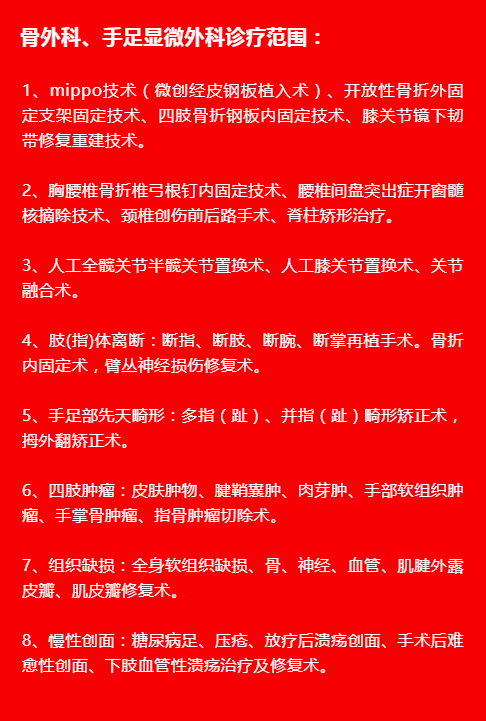 骨外科、手足显微外科诊疗范围：

1、mippo技术（微创经皮钢板植入术）、开放性骨折外固定支架固定技术、四肢骨折钢板内固定技术、膝关节镜下韧带修复重建技术。

2、胸腰椎骨折椎弓根钉内固定技术、腰椎间盘突出症开窗髓核摘除技术、颈椎创伤前后路手术、脊柱矫形治疗。

3、人工全髋关节半髋关节置换术、人工膝关节置换术、关节融合术。

4、肢(指)体离断：断指、断肢、断腕、断掌再植手术。骨折内固定术，臂丛神经损伤修复术。

5、手足部先天畸形：多指（趾）、并指（趾）畸形矫正术，拇外翻矫正术。

6、四肢肿瘤：皮肤肿物、腱鞘囊肿、肉芽肿、手部软组织肿瘤、手掌骨肿瘤、指骨肿瘤切除术。

7、组织缺损：全身软组织缺损、骨、神经、血管、肌腱外露皮瓣、肌皮瓣修复术。

8、慢性创面：糖尿病足、压疮、放疗后溃疡创面、手术后难愈性创面、下肢血管性溃疡治疗及修复术。